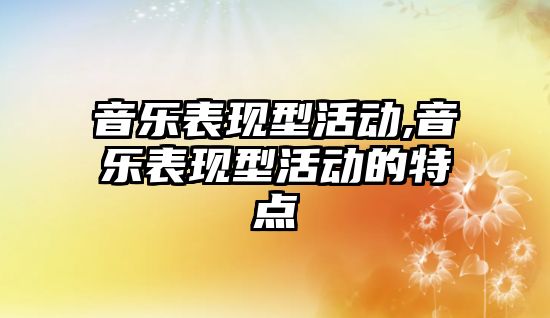 音乐表现型活动,音乐表现型活动的特点